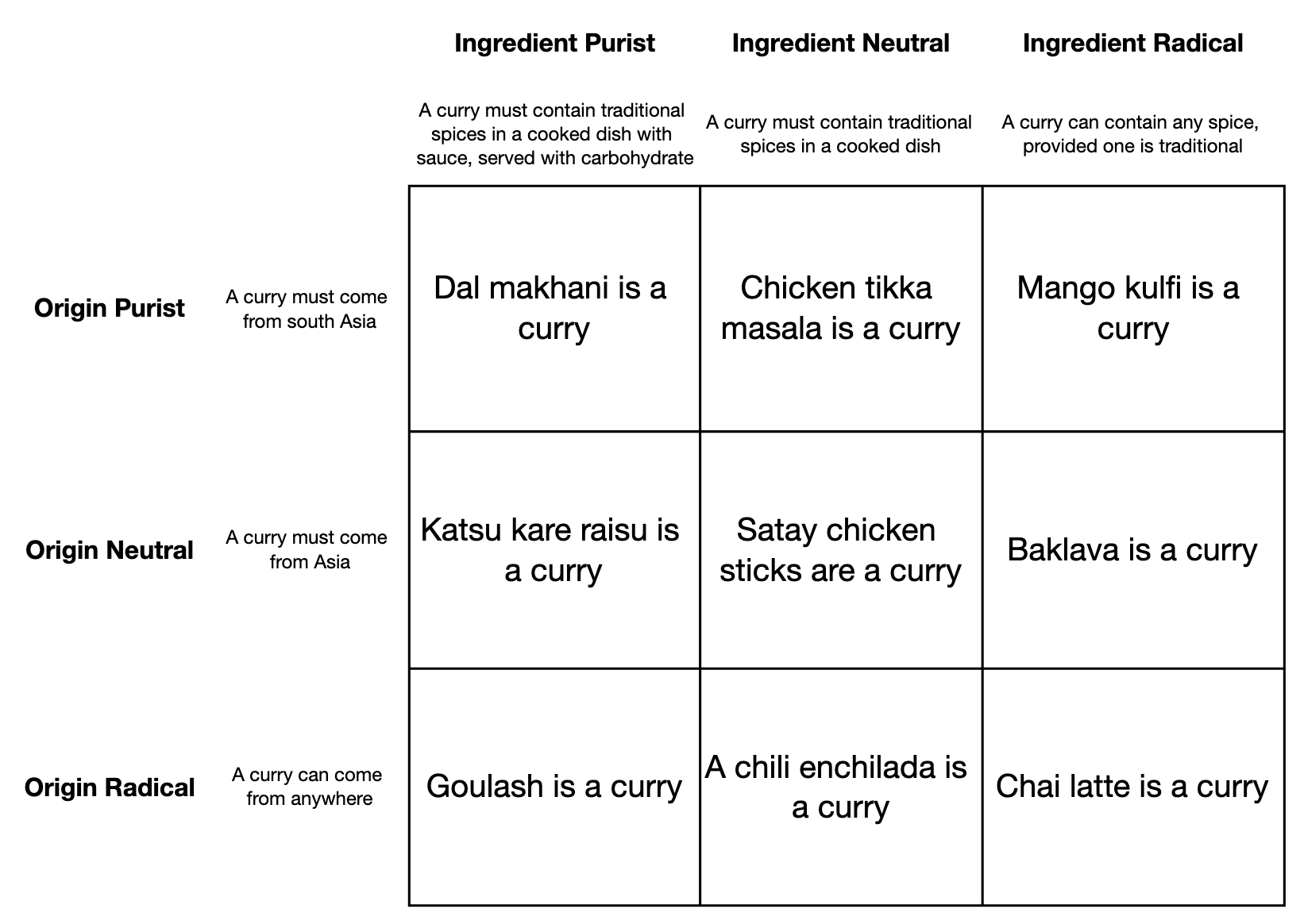 | | | Ingredient Purist | Ingredient Neutral | Ingredient Radical |
|---|---|---|---|---|
| | | A curry must contain traditional spices in a cooked dish with sauce, served with carbohydrate | A curry must contain traditional spices in a cooked dish | A curry can contain any spice, provided one is traditional |
| Origin Purist | A curry must come from south Asia | Dal makhani is a curry | Chicken tikka masala is a curry | Mango kulfi is a curry |
| Origin Neutral | A curry must come from Asia | Katsu kare raisu is a curry | Satay chicken sticks are a curry | Baklava is a curry |
| Origin Radical | A curry can come from anywhere | Goulash is a curry | A chili enchilada is a curry | Chai latte is a curry |